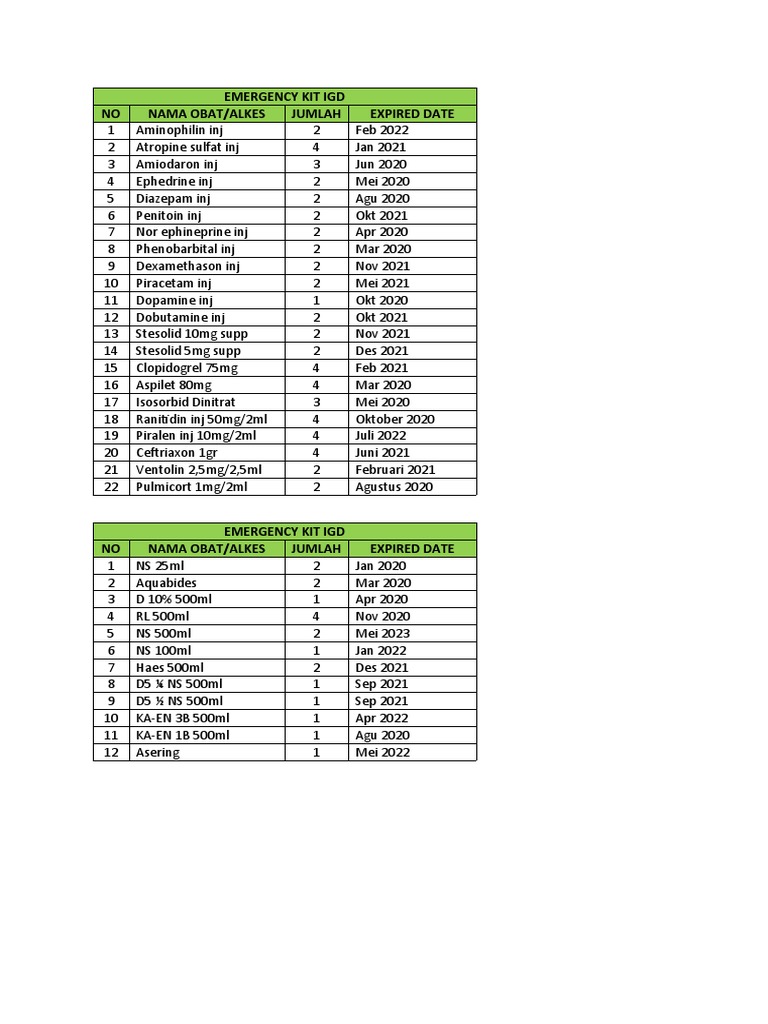 | EMERGENCY KIT IGD | | | |
|---|---|---|---|
| NO | NAMA OBAT/ALKES | JUMLAH | EXPIRED DATE |
| 1 | Aminophilin inj | 2 | Feb 2022 |
| 2 | Atropine sulfat inj | 4 | Jan 2021 |
| 3 | Amiodaron inj | 3 | Jun 2020 |
| 4 | Ephedrine inj | 2 | Mei 2020 |
| 5 | Diazepam inj | 2 | Agu 2020 |
| 6 | Penitoin inj | 2 | Okt 2021 |
| 7 | Nor ephineprine inj | 2 | Apr 2020 |
| 8 | Phenobarbital inj | 2 | Mar 2020 |
| 9 | Dexamethason inj | 2 | Nov 2021 |
| 10 | Piracetam inj | 2 | Mei 2021 |
| 11 | Dopamine inj | 1 | Okt 2020 |
| 12 | Dobutamine inj | 2 | Okt 2021 |
| 13 | Stesolid 10mg supp | 2 | Nov 2021 |
| 14 | Stesolid 5mg supp | 2 | Des 2021 |
| 15 | Clopidogrel 75mg | 4 | Feb 2021 |
| 16 | Aspilet 80mg | 4 | Mar 2020 |
| 17 | Isosorbid Dinitrat | 3 | Mei 2020 |
| 18 | Ranitidin inj 50mg/2ml | 4 | Oktober 2020 |
| 19 | Piralen inj 10mg/2ml | 4 | Juli 2022 |
| 20 | Ceftriaxon 1gr | 4 | Juni 2021 |
| 21 | Ventolin 2,5mg/2,5ml | 2 | Februari 2021 |
| 22 | Pulmicort 1mg/2ml | 2 | Agustus 2020 |

| EMERGENCY KIT IGD | | | |
|---|---|---|---|
| NO | NAMA OBAT/ALKES | JUMLAH | EXPIRED DATE |
| 1 | NS 25ml | 2 | Jan 2020 |
| 2 | Aquabides | 2 | Mar 2020 |
| 3 | D 10% 500ml | 1 | Apr 2020 |
| 4 | RL 500ml | 4 | Nov 2020 |
| 5 | NS 500ml | 2 | Mei 2023 |
| 6 | NS 100ml | 1 | Jan 2022 |
| 7 | Haes 500ml | 2 | Des 2021 |
| 8 | D5 ¼ NS 500ml | 1 | Sep 2021 |
| 9 | D5 ½ NS 500ml | 1 | Sep 2021 |
| 10 | KA-EN 3B 500ml | 1 | Apr 2022 |
| 11 | KA-EN 1B 500ml | 1 | Agu 2020 |
| 12 | Asering | 1 | Mei 2022 |